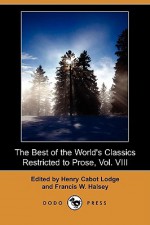 The Best of the World's Classics Restricted to Prose, Vol. VIII

Edited by Henry Cabot Lodge and Francis W. Halsey

DODO PRESS